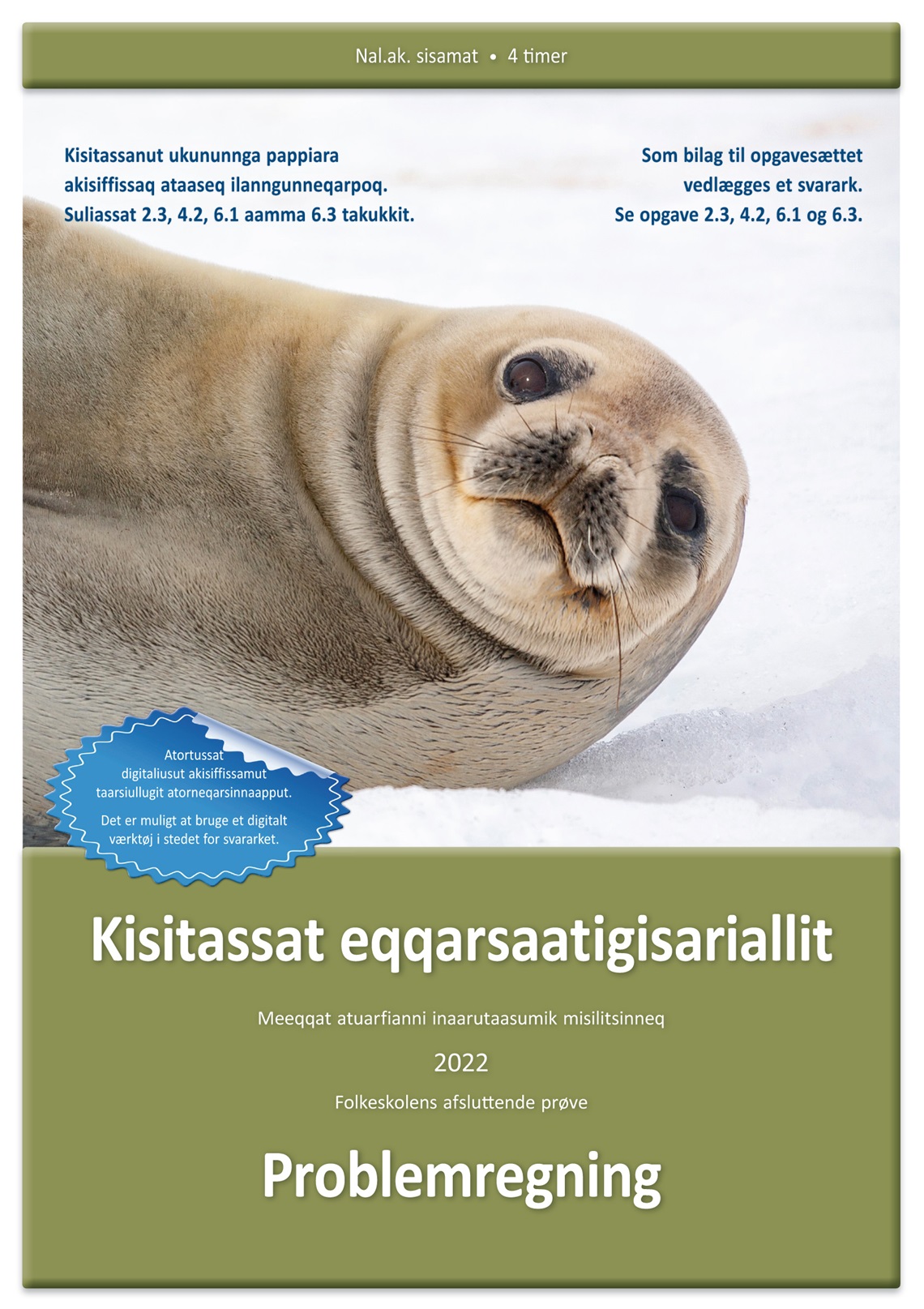 Nal.ak. sisamat • 4 timer

Kisitassanut ukununnga pappiara akisiffissaq ataaseq ilanngunneqarpoq. Suliassat 2.3, 4.2, 6.1 aamma 6.3 takukkit.

Som bilag til opgavesættet vedlægges et svarark. Se opgave 2.3, 4.2, 6.1 og 6.3.

Atortussat digitaliusut akisiffissamut taarsiullugit atorneqarsinnaapput.

Det er muligt at bruge et digitalt værktøj i stedet for svararket.

Kisitassat eqqarsaatigisariallit

Meeqqat atuarfianni inaarutaasumik misilitsinneq

2022

Folkeskolens afsluttende prøve

Problemregning